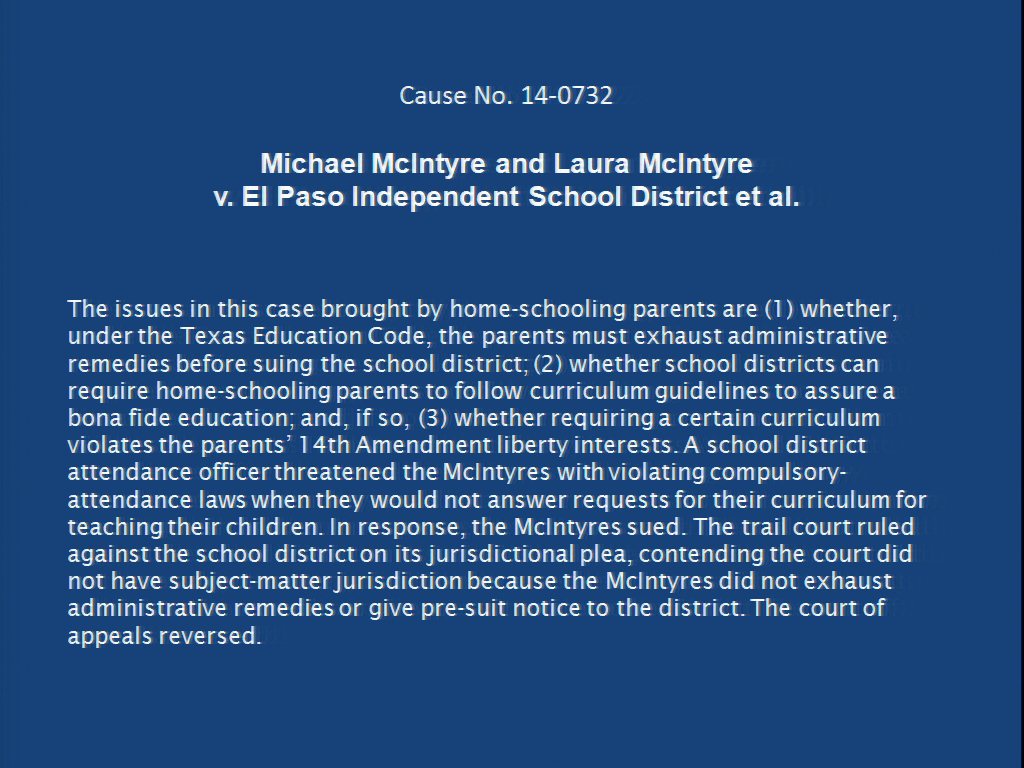 Cause No. 14-0732

Michael McIntyre and Laura McIntyre
v. El Paso Independent School District et al.

The issues in this case brought by home-schooling parents are (1) whether, under the Texas Education Code, the parents must exhaust administrative remedies before suing the school district; (2) whether school districts can require home-schooling parents to follow curriculum guidelines to assure a bona fide education; and, if so, (3) whether requiring a certain curriculum violates the parents' 14th Amendment liberty interests. A school district attendance officer threatened the McIntyres with violating compulsory-attendance laws when they would not answer requests for their curriculum for teaching their children. In response, the McIntyres sued. The trail court ruled against the school district on its jurisdictional plea, contending the court did not have subject-matter jurisdiction because the McIntyres did not exhaust administrative remedies or give pre-suit notice to the district. The court of appeals reversed.